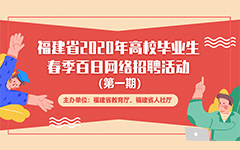 福建省2020年高校毕业生
春季百日网络招聘活动
（第一期）

主办单位：福建省教育厅、福建省人社厅